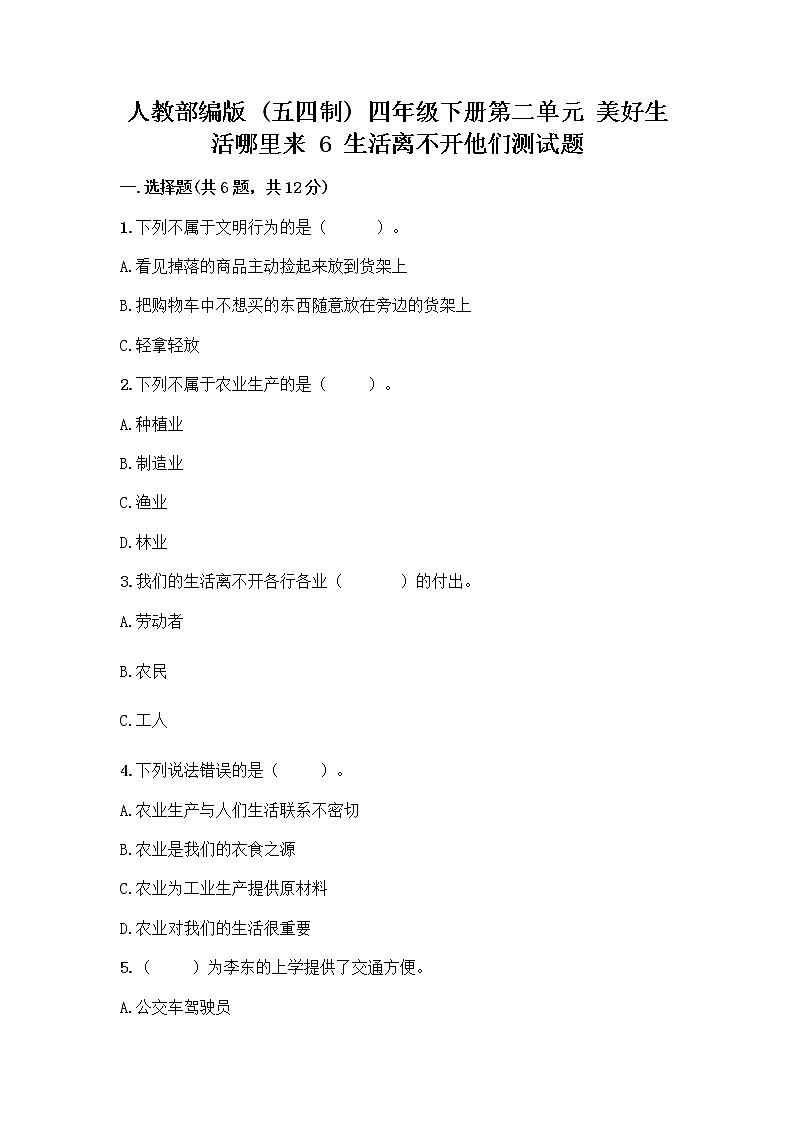 人教部编版（五四制）四年级下册第二单元 美好生活哪里来 6 生活离不开他们测试题

一.选择题(共6题，共12分)

1.下列不属于文明行为的是（　　）。

A.看见掉落的商品主动捡起来放到货架上

B.把购物车中不想买的东西随意放在旁边的货架上

C.轻拿轻放

2.下列不属于农业生产的是（　　）。

A.种植业

B.制造业

C.渔业

D.林业

3.我们的生活离不开各行各业（　　）的付出。

A.劳动者

B.农民

C.工人

4.下列说法错误的是（　　）。

A.农业生产与人们生活联系不密切

B.农业是我们的衣食之源

C.农业为工业生产提供原材料

D.农业对我们的生活很重要

5.（　　）为李东的上学提供了交通方便。

A.公交车驾驶员